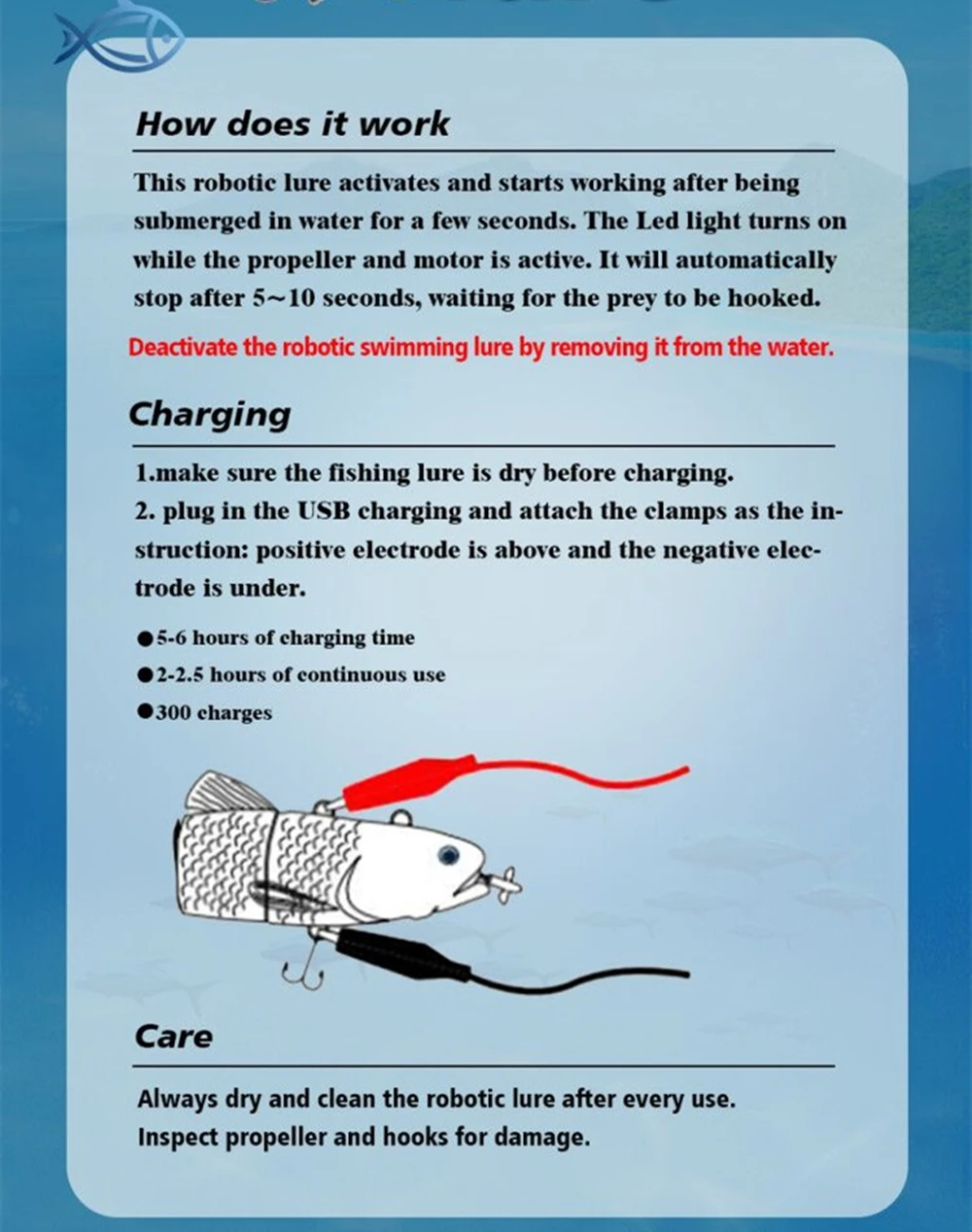 How does it work

This robotic lure activates and starts working after being submerged in water for a few seconds. The Led light turns on while the propeller and motor is active. It will automatically stop after 5~10 seconds, waiting for the prey to be hooked.

Deactivate the robotic swimming lure by removing it from the water.

Charging

1.make sure the fishing lure is dry before charging.
2. plug in the USB charging and attach the clamps as the instruction: positive electrode is above and the negative electrode is under.

●5-6 hours of charging time
●2-2.5 hours of continuous use
●300 charges

Care

Always dry and clean the robotic lure after every use.
Inspect propeller and hooks for damage.